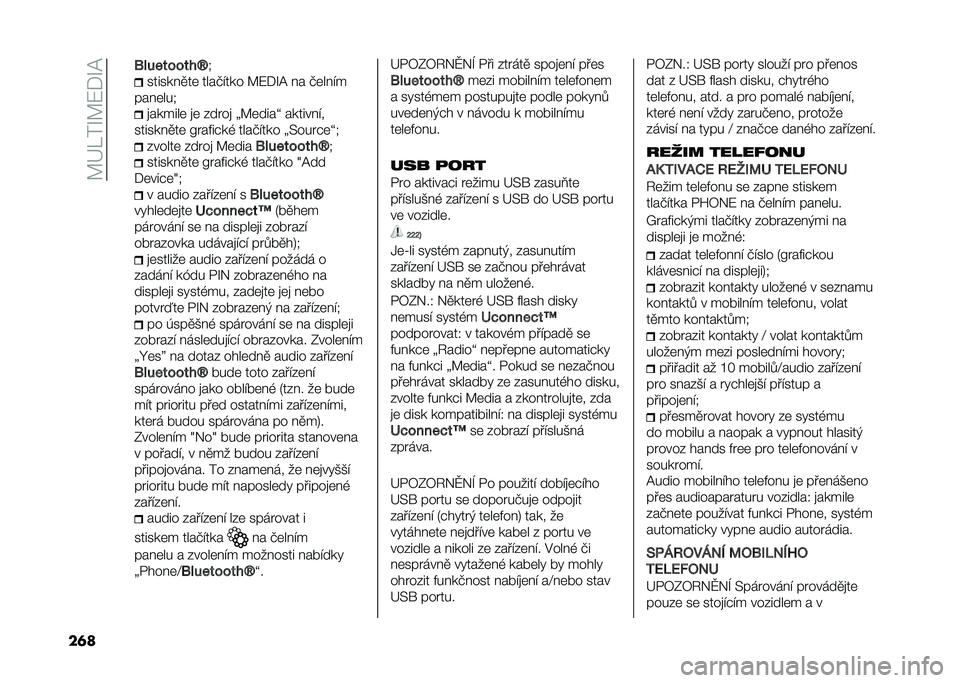 MULTIMEDIA

Bluetooth®;
stiskněte tlačítko MEDIA na čelním panelu;
jakmile je zdroj „Media“ aktivní, stiskněte grafické tlačítko „Source“;
zvolte zdroj Media Bluetooth®;
stiskněte grafické tlačítko "Add Device";
v audio zařízení s Bluetooth® vyhledejte Uconnect™ (během párování se na displeji zobrazí obrazovka udávající průběh);
jestliže audio zařízení požádá o zadání kódu PIN zobrazeného na displeji systému, zadejte jej nebo potvrďte PIN zobrazený na zařízení;
po úspěšné spárování se na displeji zobrazí následující obrazovka. Zvolením „Yes“ na dotaz ohledně audio zařízení Bluetooth® bude toto zařízení spárováno jako oblíbené (tzn. že bude mít prioritu před ostatními zařízeními, která budou spárována po něm). Zvolením "No" bude priorita stanovena v pořadí, v němž budou zařízení připojována. To znamená, že nejvyšší prioritu bude mít naposledy připojené zařízení.
audio zařízení lze spárovat i stiskem tlačítka na čelním panelu a zvolením možnosti nabídky „Phone/Bluetooth®“.

UPOZORNĚNÍ Při ztrátě spojení přes Bluetooth® mezi mobilním telefonem a systémem postupujte podle pokynů uvedených v návodu k mobilnímu telefonu.

USB PORT
Pro aktivaci režimu USB zasuňte příslušné zařízení s USB do USB portu ve vozidle.
222)
Je-li systém zapnutý, zasunutím zařízení USB se začnou přehrávat skladby na něm uložené.
POZN.: Některé USB flash disky nemusí systém Uconnect™ podporovat: v takovém případě se funkce „Radio“ nepřepne automaticky na funkci „Media“. Pokud se nezačnou přehrávat skladby ze zasunutého disku, zvolte funkci Media a zkontrolujte, zda je disk kompatibilní: na displeji systému Uconnect™ se zobrazí příslušná zpráva.

UPOZORNĚNÍ Po použití dobíjecího USB portu se doporučuje odpojit zařízení (chytrý telefon) tak, že vytáhnete nejdříve kabel z portu ve vozidle a nikoli ze zařízení. Volné či nesprávně vytažené kabely by mohly ohrozit funkčnost nabíjení a/nebo stav USB portu.

POZN.: USB porty slouží pro přenos dat z USB flash disku, chytrého telefonu, atd. a pro pomalé nabíjení, které není vždy zaručeno, protože závisí na typu / značce daného zařízení.

REŽIM TELEFONU
AKTIVACE REŽIMU TELEFONU
Režim telefonu se zapne stiskem tlačítka PHONE na čelním panelu.
Grafickými tlačítky zobrazenými na displeji je možné:
zadat telefonní číslo (grafickou klávesnicí na displeji);
zobrazit kontakty uložené v seznamu kontaktů v mobilním telefonu, volat těmto kontaktům;
zobrazit kontakty / volat kontaktům uloženým mezi posledními hovory;
přiřadit až 10 mobilů/audio zařízení pro snazší a rychlejší přístup a připojení;
přesměrovat hovory ze systému do mobilu a naopak a vypnout hlasitý provoz hands free pro telefonování v soukromí.
Audio mobilního telefonu je přenášeno přes audioaparaturu vozidla: jakmile začnete používat funkci Phone, systém automaticky vypne audio autorádia.

SPÁROVÁNÍ MOBILNÍHO TELEFONU
UPOZORNĚNÍ Spárování provádějte pouze se stojícím vozidlem a v

268

carmanualsonline.info